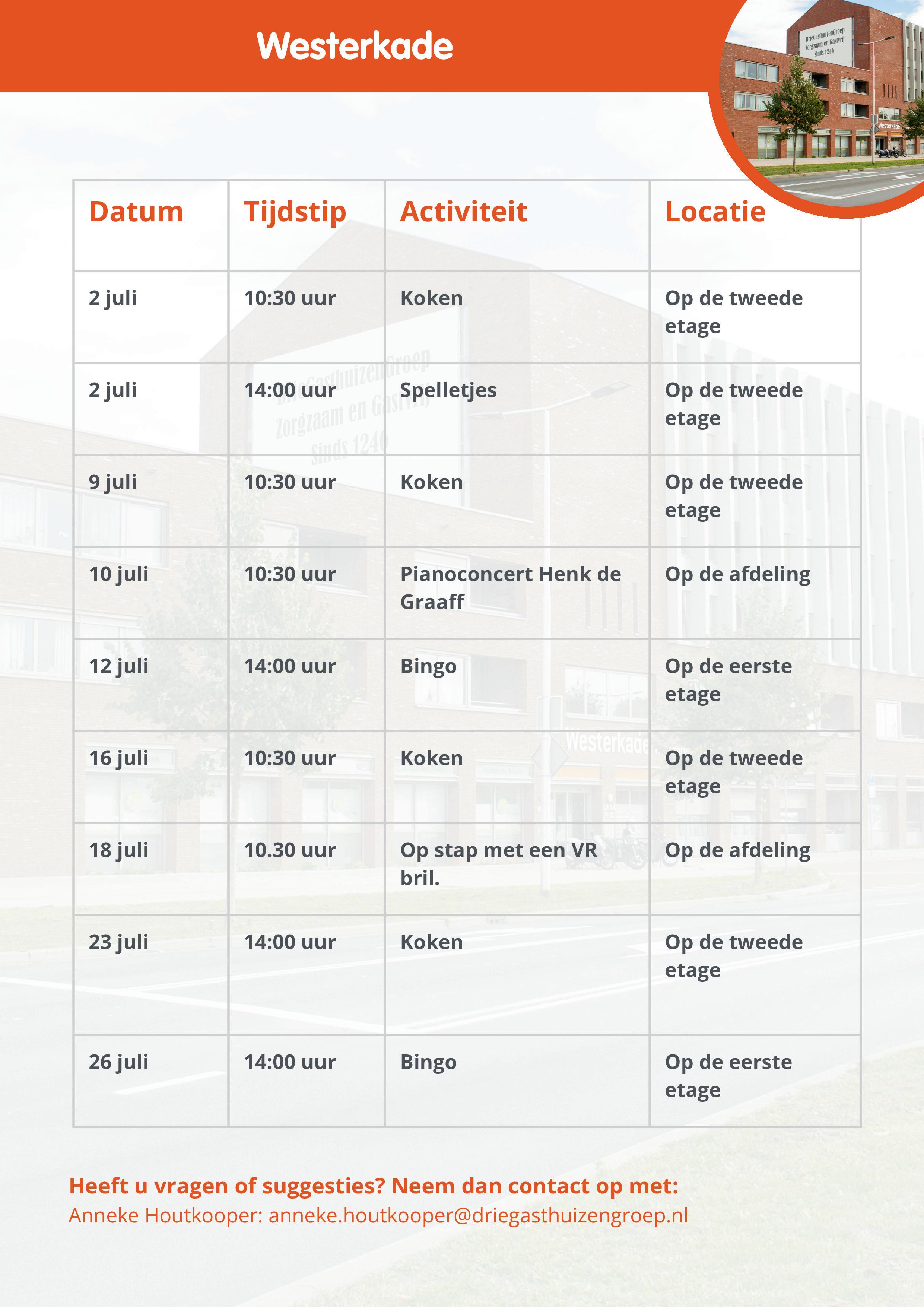 Westerkade

DrieGasthuizenGroep
Zorgzaam en Gastvrij
Sinds 1246

Westerkade

| Datum | Tijdstip | Activiteit | Locatie |
|---|---|---|---|
| 2 juli | 10:30 uur | Koken | Op de tweede etage |
| 2 juli | 14:00 uur | Spelletjes | Op de tweede etage |
| 9 juli | 10:30 uur | Koken | Op de tweede etage |
| 10 juli | 10:30 uur | Pianoconcert Henk de Graaff | Op de afdeling |
| 12 juli | 14:00 uur | Bingo | Op de eerste etage |
| 16 juli | 10:30 uur | Koken | Op de tweede etage |
| 18 juli | 10.30 uur | Op stap met een VR bril. | Op de afdeling |
| 23 juli | 14:00 uur | Koken | Op de tweede etage |
| 26 juli | 14:00 uur | Bingo | Op de eerste etage |

Heeft u vragen of suggesties? Neem dan contact op met:
Anneke Houtkooper: anneke.houtkooper@driegasthuizengroep.nl